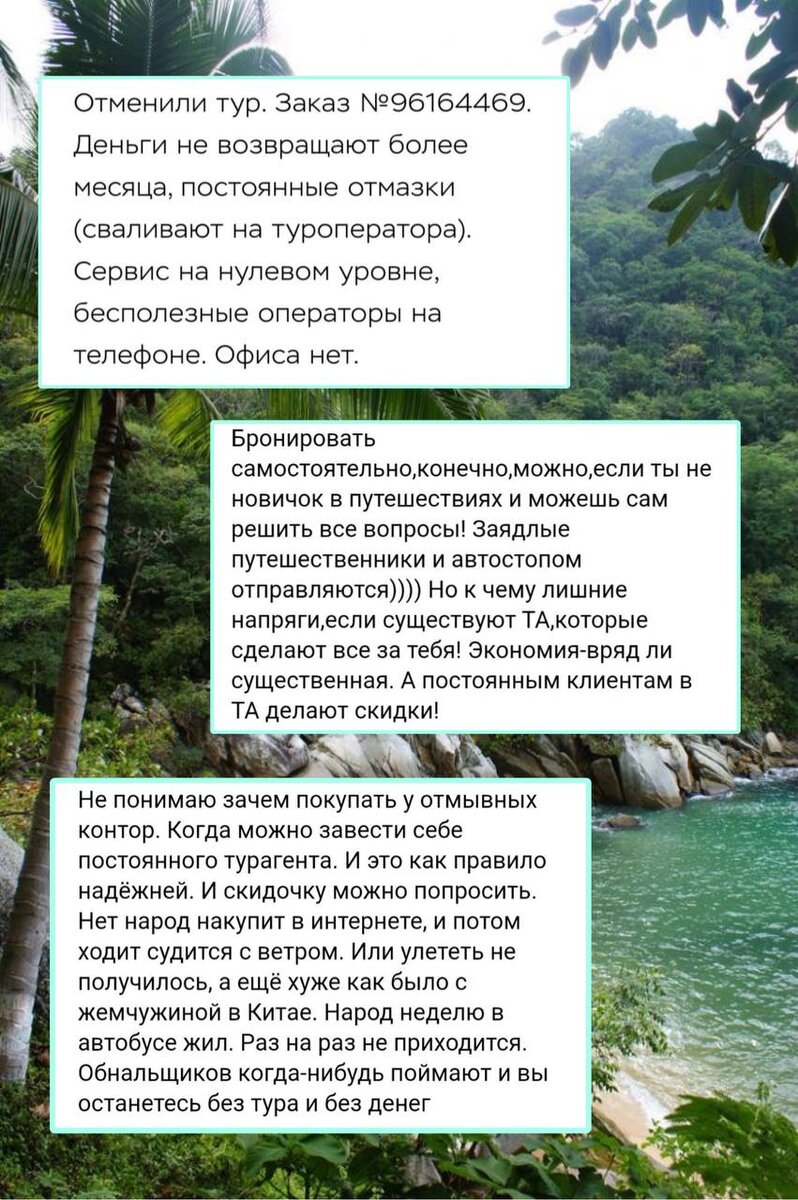 Отменили тур. Заказ №96164469. Деньги не возвращают более месяца, постоянные отмазки (сваливают на туроператора). Сервис на нулевом уровне, бесполезные операторы на телефоне. Офиса нет.

Бронировать самостоятельно,конечно,можно,если ты не новичок в путешествиях и можешь сам решить все вопросы! Заядлые путешественники и автостопом отправляются)))) Но к чему лишние напряги,если существуют ТА,которые сделают все за тебя! Экономия-вряд ли существенная. А постоянным клиентам в ТА делают скидки!

Не понимаю зачем покупать у отмывных контор. Когда можно завести себе постоянного турагента. И это как правило надёжней. И скидочку можно попросить. Нет народ накупит в интернете, и потом ходит судится с ветром. Или улететь не получилось, а ещё хуже как было с жемчужиной в Китае. Народ неделю в автобусе жил. Раз на раз не приходится. Обнальщиков когда-нибудь поймают и вы останетесь без тура и без денег